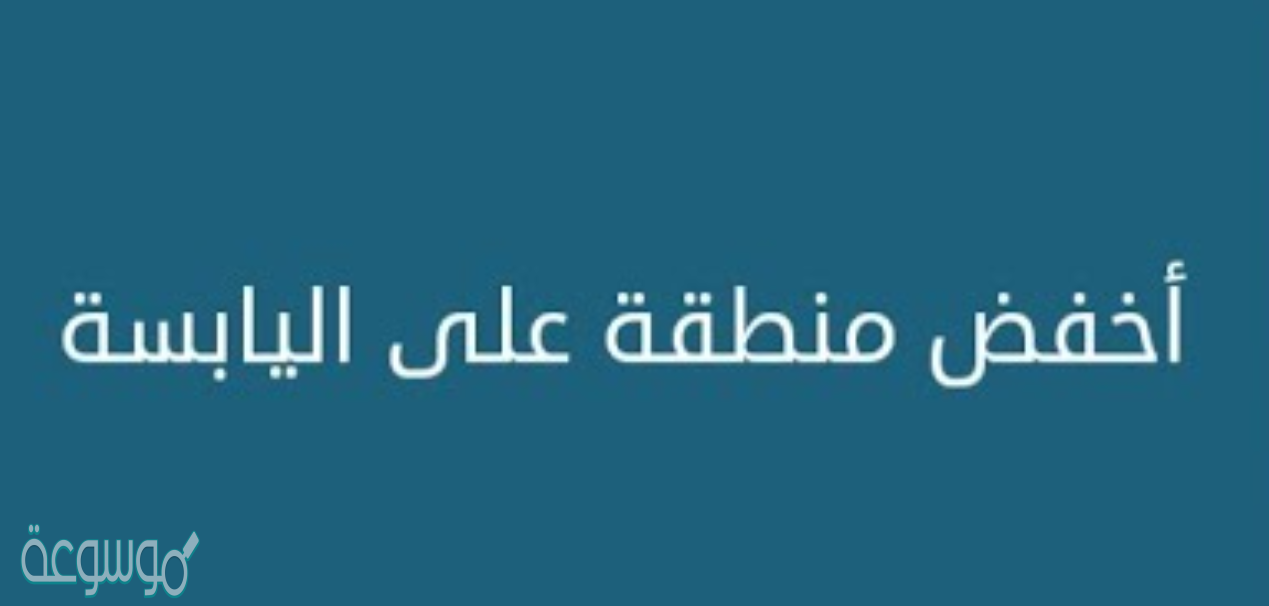 أخفض منطقة على اليابسة

موسوعة